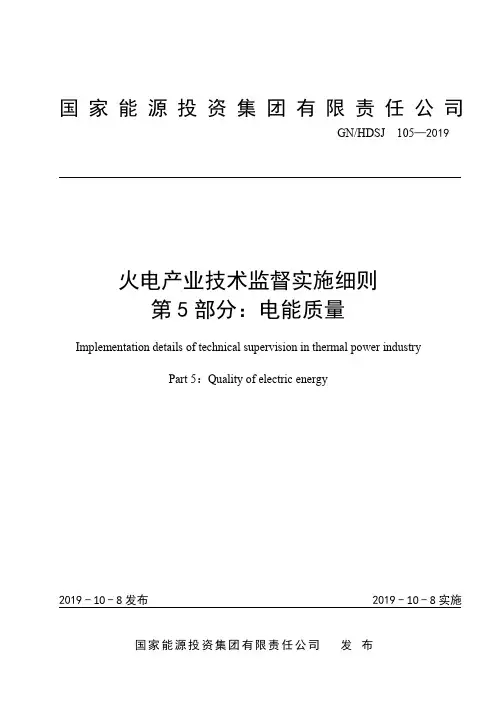 国家能源投资集团有限责任公司

GN/HDSJ 105—2019

火电产业技术监督实施细则
第5部分：电能质量

Implementation details of technical supervision in thermal power industry

Part 5：Quality of electric energy

2019－10－8发布

2019－10－8实施

国家能源投资集团有限责任公司 发布